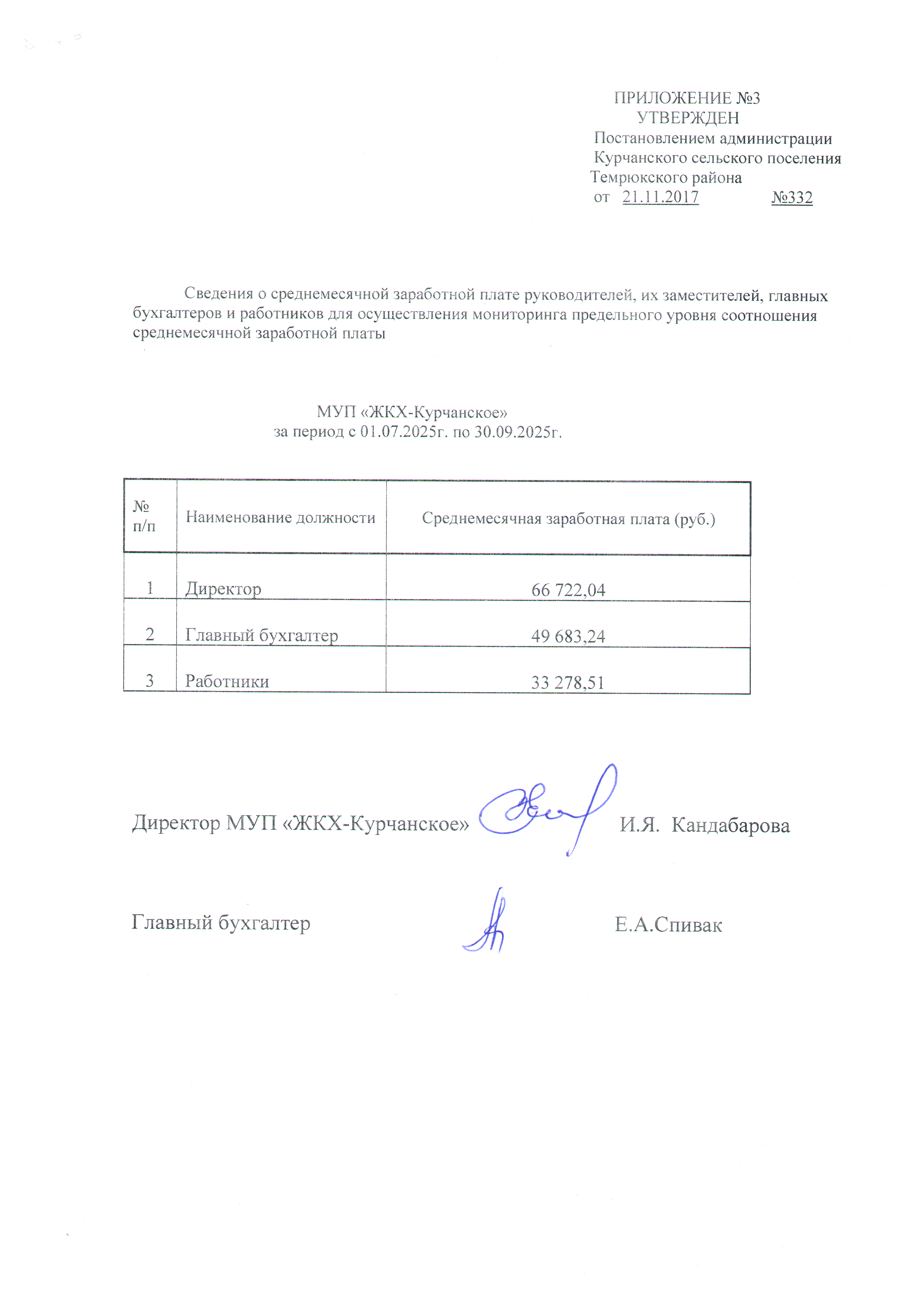 ПРИЛОЖЕНИЕ №3
УТВЕРЖДЕН
Постановлением администрации
Курчанского сельского поселения
Темрюкского района
от 21.11.2017 №332

Сведения о среднемесячной заработной плате руководителей, их заместителей, главных бухгалтеров и работников для осуществления мониторинга предельного уровня соотношения среднемесячной заработной платы

МУП «ЖКХ-Курчанское»
за период с 01.07.2025г. по 30.09.2025г.

| № п/п | Наименование должности | Среднемесячная заработная плата (руб.) |
|---|---|---|
| 1 | Директор | 66 722,04 |
| 2 | Главный бухгалтер | 49 683,24 |
| 3 | Работники | 33 278,51 |

Директор МУП «ЖКХ-Курчанское» И.Я. Кандабарова

Главный бухгалтер Е.А.Спивак